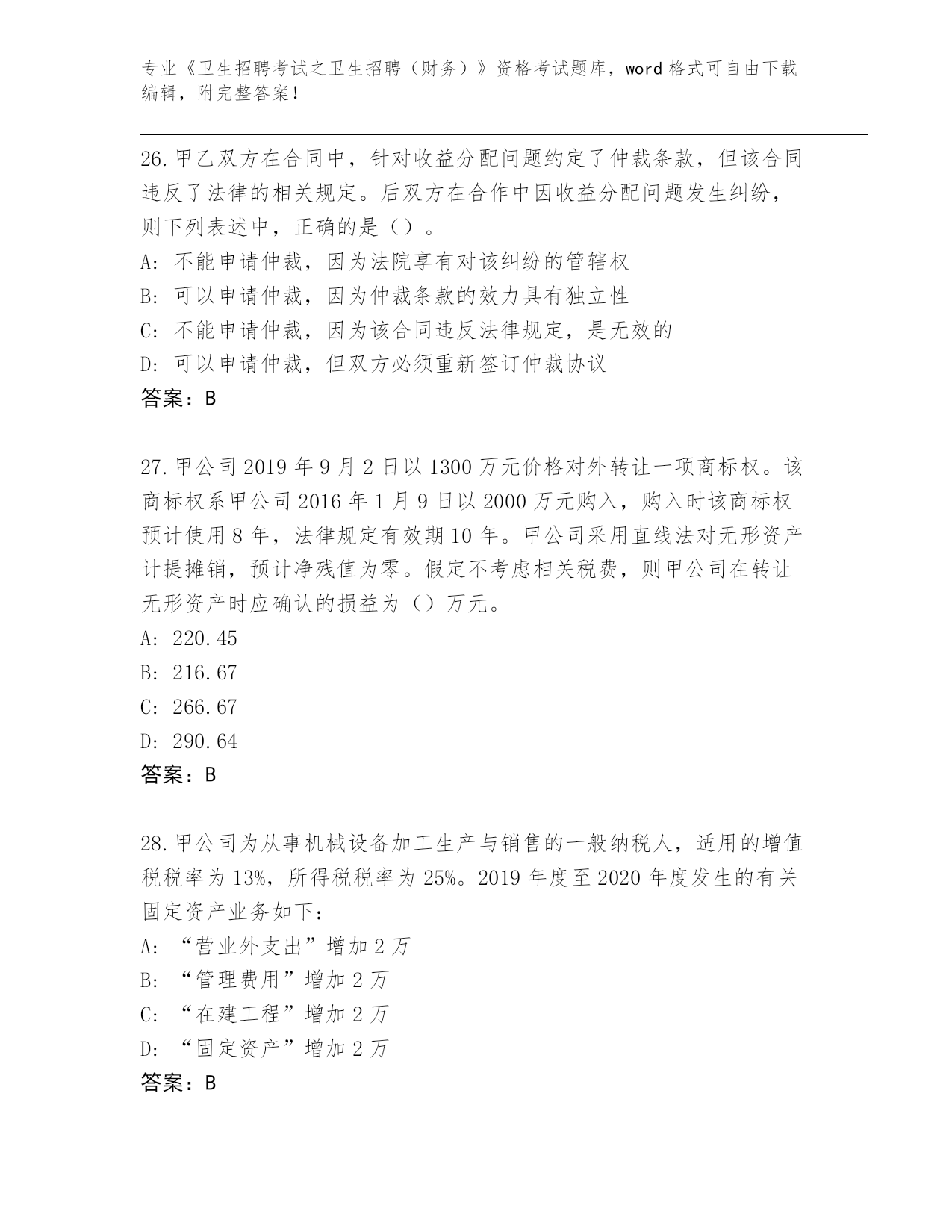 专业《卫生招聘考试之卫生招聘（财务）》资格考试题库，word 格式可自由下载编辑，附完整答案！

26. 甲乙双方在合同中，针对收益分配问题约定了仲裁条款，但该合同违反了法律的相关规定。后双方在合作中因收益分配问题发生纠纷，则下列表述中，正确的是（）。
A: 不能申请仲裁，因为法院享有对该纠纷的管辖权
B: 可以申请仲裁，因为仲裁条款的效力具有独立性
C: 不能申请仲裁，因为该合同违反法律规定，是无效的
D: 可以申请仲裁，但双方必须重新签订仲裁协议
答案：B

27. 甲公司 2019 年 9 月 2 日以 1300 万元价格对外转让一项商标权。该商标权系甲公司 2016 年 1 月 9 日以 2000 万元购入，购入时该商标权预计使用 8 年，法律规定有效期 10 年。甲公司采用直线法对无形资产计提摊销，预计净残值为零。假定不考虑相关税费，则甲公司在转让无形资产时应确认的损益为（）万元。
A: 220.45
B: 216.67
C: 266.67
D: 290.64
答案：B

28. 甲公司为从事机械设备加工生产与销售的一般纳税人，适用的增值税税率为 13%，所得税税率为 25%。2019 年度至 2020 年度发生的有关固定资产业务如下：
A: “营业外支出”增加 2 万
B: “管理费用”增加 2 万
C: “在建工程”增加 2 万
D: “固定资产”增加 2 万
答案：B